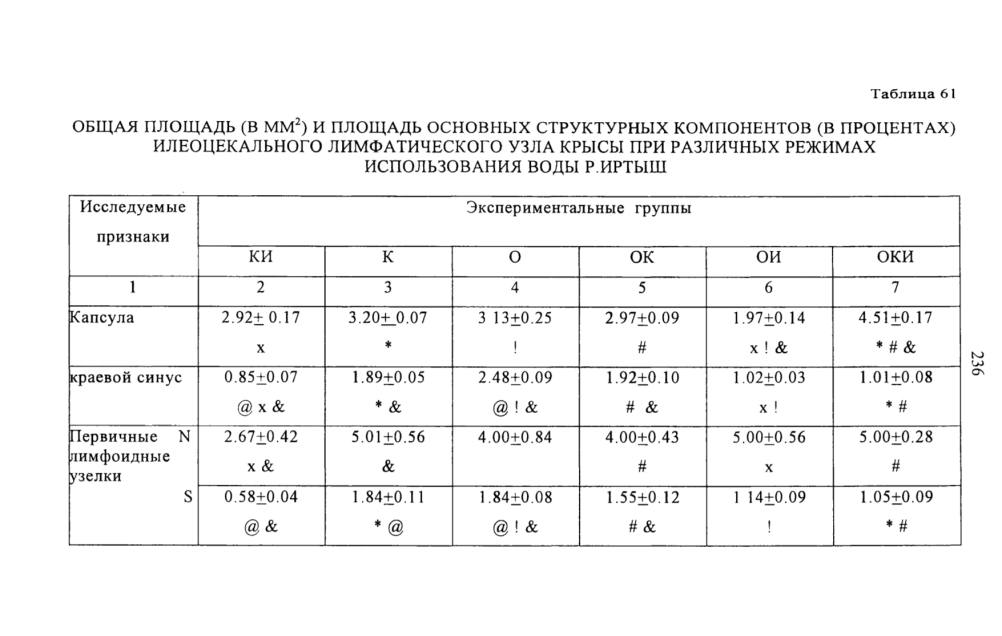 Таблица 61

ОБЩАЯ ПЛОЩАДЬ (В ММ$^2$) И ПЛОЩАДЬ ОСНОВНЫХ СТРУКТУРНЫХ КОМПОНЕНТОВ (В ПРОЦЕНТАХ) ИЛЕОЦЕКАЛЬНОГО ЛИМФАТИЧЕСКОГО УЗЛА КРЫСЫ ПРИ РАЗЛИЧНЫХ РЕЖИМАХ ИСПОЛЬЗОВАНИЯ ВОДЫ Р.ИРТЫШ

| Исследуемые признаки | Экспериментальные группы | | | | | |
|---|---|---|---|---|---|---|
| | КИ | К | О | ОК | ОИ | ОКИ |
| 1 | 2 | 3 | 4 | 5 | 6 | 7 |
| Капсула | 2.92$\pm$ 0.17 x | 3.20$\pm$ 0.07 * | 3 13$\pm$0.25 ! | 2.97$\pm$0.09 # | 1.97$\pm$0.14 x ! & | 4.51$\pm$0.17 * # & |
| краевой синус | 0.85$\pm$0.07 @ x & | 1.89$\pm$0.05 * & | 2.48$\pm$0.09 @ ! & | 1.92$\pm$0.10 # & | 1.02$\pm$0.03 x ! | 1.01$\pm$0.08 * # |
| Первичные лимфоидные узелки N | 2.67$\pm$0.42 x & | 5.01$\pm$0.56 & | 4.00$\pm$0.84 | 4.00$\pm$0.43 # | 5.00$\pm$0.56 x | 5.00$\pm$0.28 # |
| S | 0.58$\pm$0.04 @ & | 1.84$\pm$0.11 * @ | 1.84$\pm$0.08 @ ! & | 1.55$\pm$0.12 # & | 1 14$\pm$0.09 ! | 1.05$\pm$0.09 * # |

236